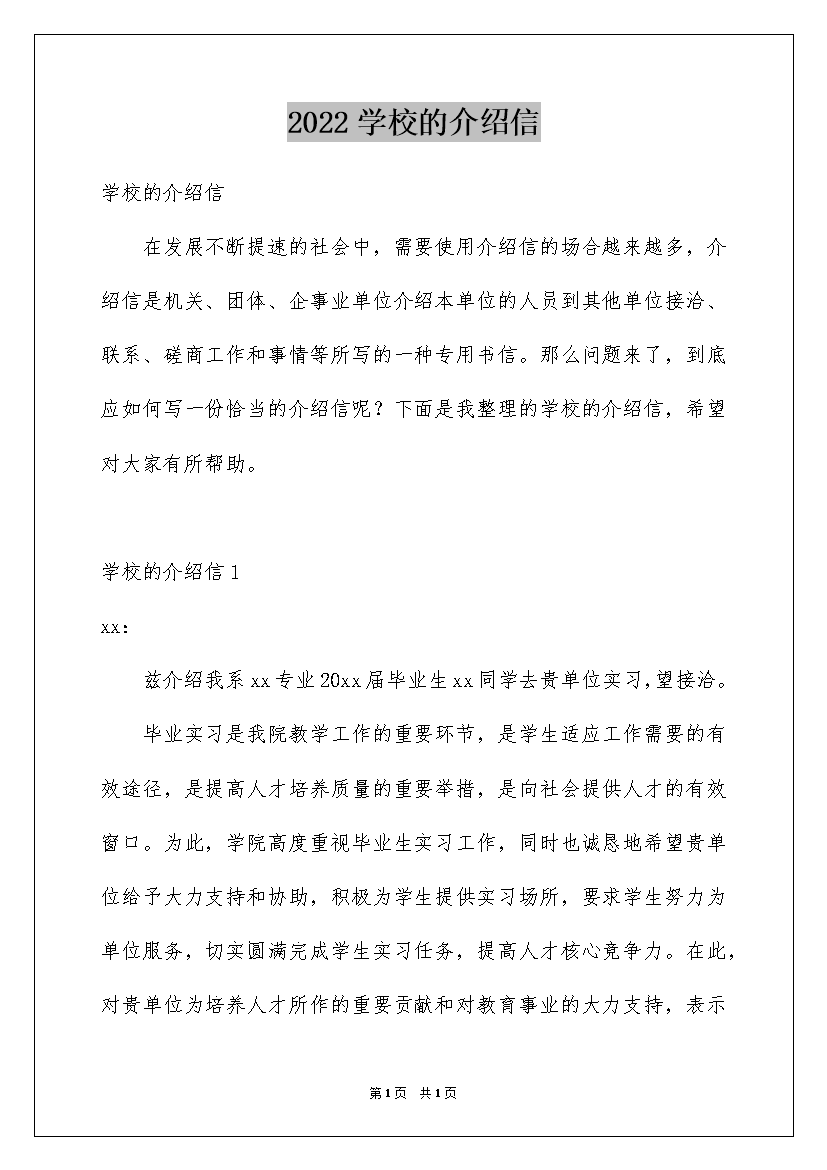 2022 学校的介绍信

学校的介绍信

在发展不断提速的社会中，需要使用介绍信的场合越来越多，介绍信是机关、团体、企事业单位介绍本单位的人员到其他单位接洽、联系、磋商工作和事情等所写的一种专用书信。那么问题来了，到底应如何写一份恰当的介绍信呢？下面是我整理的学校的介绍信，希望对大家有所帮助。

学校的介绍信 1

xx:

兹介绍我系 xx 专业 20xx 届毕业生 xx 同学去贵单位实习,望接洽。

毕业实习是我院教学工作的重要环节，是学生适应工作需要的有效途径，是提高人才培养质量的重要举措，是向社会提供人才的有效窗口。为此，学院高度重视毕业生实习工作，同时也诚恳地希望贵单位给予大力支持和协助，积极为学生提供实习场所，要求学生努力为单位服务，切实圆满完成学生实习任务，提高人才核心竞争力。在此，对贵单位为培养人才所作的重要贡献和对教育事业的大力支持，表示

第 1 页 共 1 页